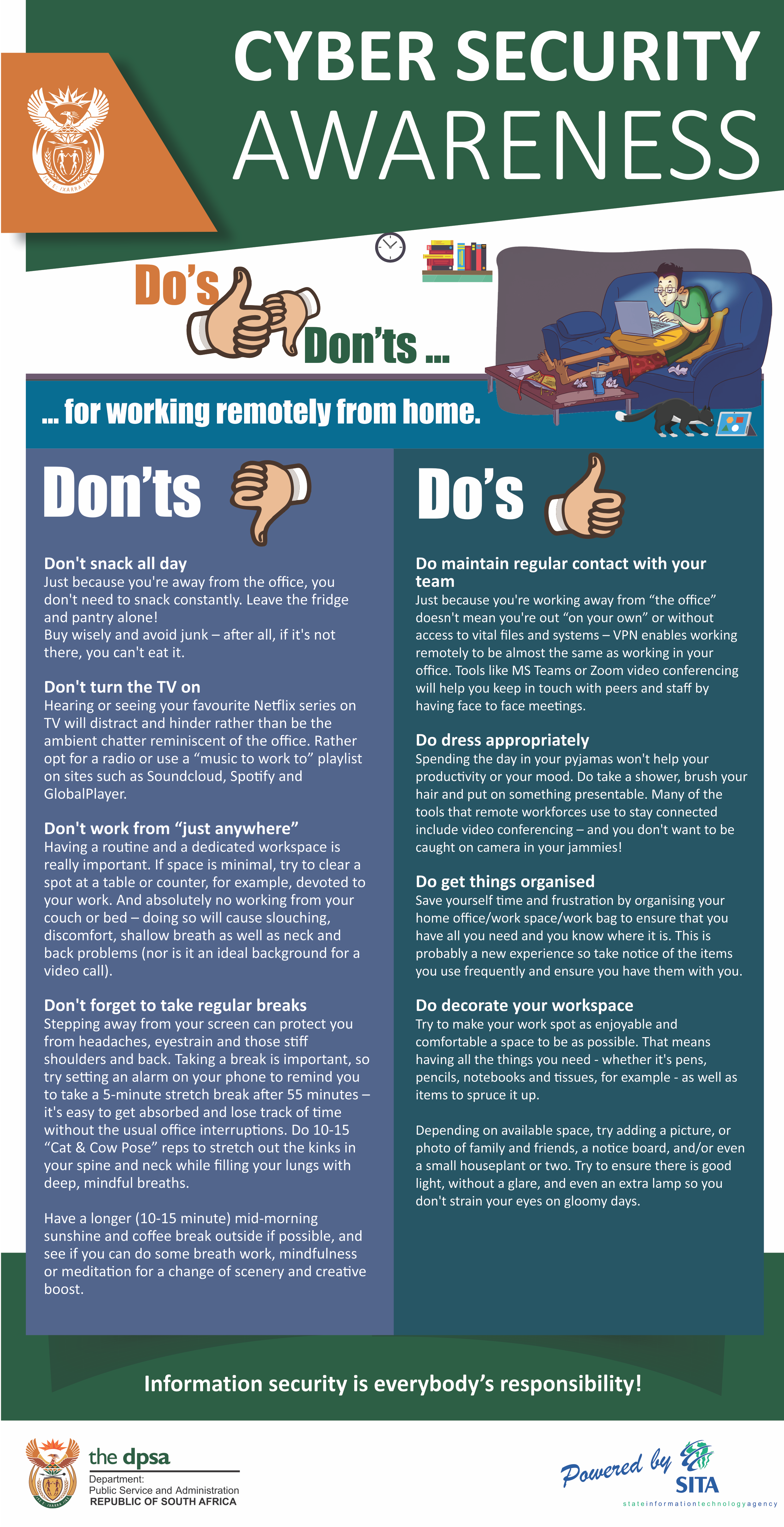 CYBER SECURITY AWARENESS

Do's Don'ts ...

... for working remotely from home.

Don'ts

Don't snack all day
Just because you're away from the office, you don't need to snack constantly. Leave the fridge and pantry alone!
Buy wisely and avoid junk – after all, if it's not there, you can't eat it.

Don't turn the TV on
Hearing or seeing your favourite Netflix series on TV will distract and hinder rather than be the ambient chatter reminiscent of the office. Rather opt for a radio or use a "music to work to" playlist on sites such as Soundcloud, Spotify and GlobalPlayer.

Don't work from "just anywhere"
Having a routine and a dedicated workspace is really important. If space is minimal, try to clear a spot at a table or counter, for example, devoted to your work. And absolutely no working from your couch or bed – doing so will cause slouching, discomfort, shallow breath as well as neck and back problems (nor is it an ideal background for a video call).

Don't forget to take regular breaks
Stepping away from your screen can protect you from headaches, eyestrain and those stiff shoulders and back. Taking a break is important, so try setting an alarm on your phone to remind you to take a 5-minute stretch break after 55 minutes – it's easy to get absorbed and lose track of time without the usual office interruptions. Do 10-15 "Cat & Cow Pose" reps to stretch out the kinks in your spine and neck while filling your lungs with deep, mindful breaths.

Have a longer (10-15 minute) mid-morning sunshine and coffee break outside if possible, and see if you can do some breath work, mindfulness or meditation for a change of scenery and creative boost.

Do's

Do maintain regular contact with your team
Just because you're working away from "the office" doesn't mean you're out "on your own" or without access to vital files and systems – VPN enables working remotely to be almost the same as working in your office. Tools like MS Teams or Zoom video conferencing will help you keep in touch with peers and staff by having face to face meetings.

Do dress appropriately
Spending the day in your pyjamas won't help your productivity or your mood. Do take a shower, brush your hair and put on something presentable. Many of the tools that remote workforces use to stay connected include video conferencing – and you don't want to be caught on camera in your jammies!

Do get things organised
Save yourself time and frustration by organising your home office/work space/work bag to ensure that you have all you need and you know where it is. This is probably a new experience so take notice of the items you use frequently and ensure you have them with you.

Do decorate your workspace
Try to make your work spot as enjoyable and comfortable a space to be as possible. That means having all the things you need - whether it's pens, pencils, notebooks and tissues, for example - as well as items to spruce it up.

Depending on available space, try adding a picture, or photo of family and friends, a notice board, and/or even a small houseplant or two. Try to ensure there is good light, without a glare, and even an extra lamp so you don't strain your eyes on gloomy days.

Information security is everybody's responsibility!

the dpsa
Department:
Public Service and Administration
REPUBLIC OF SOUTH AFRICA

Powered by SITA
stateinformationtechnologyagency